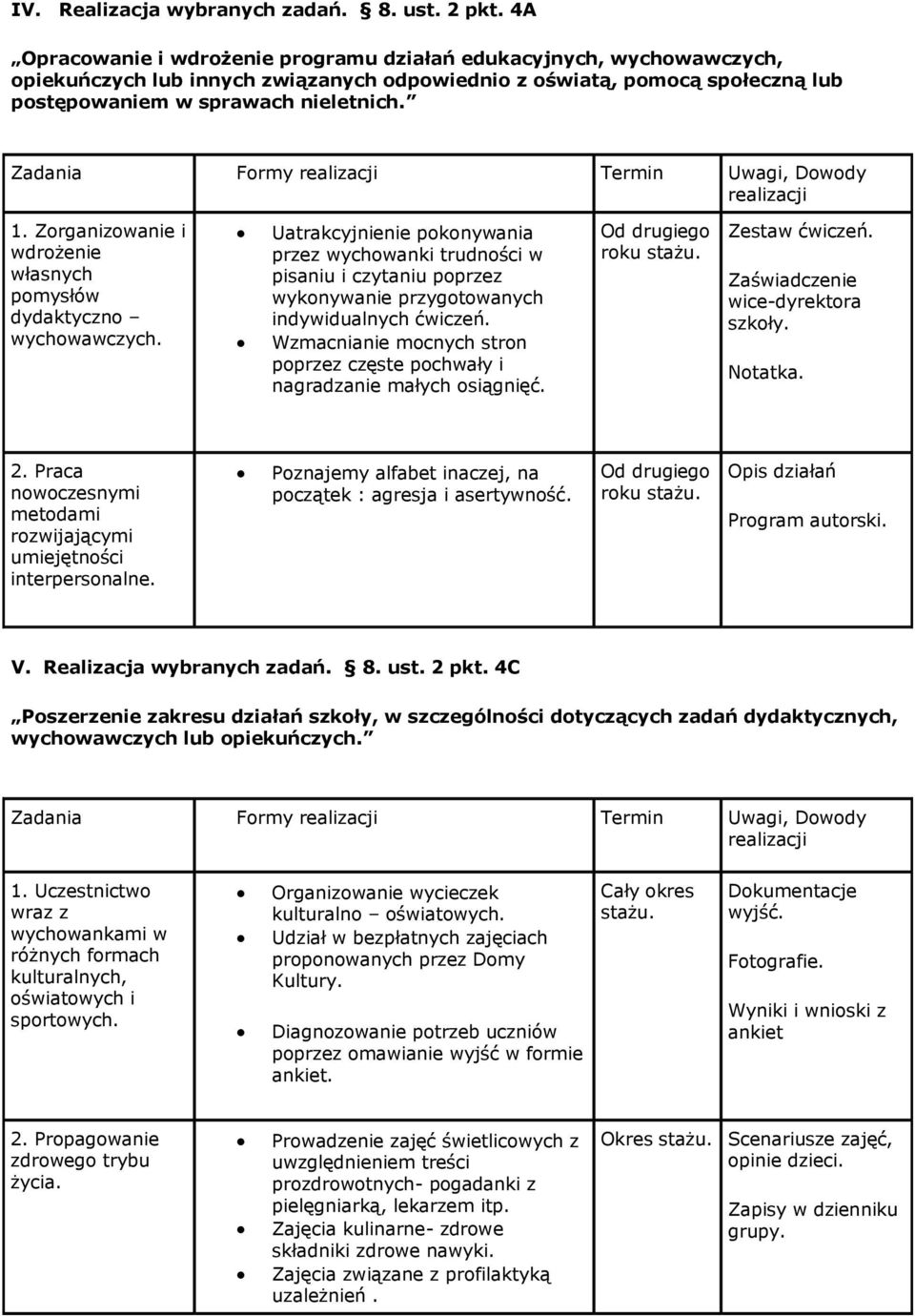 IV. Realizacja wybranych zadań. § 8. ust. 2 pkt. 4A

„Opracowanie i wdrożenie programu działań edukacyjnych, wychowawczych, opiekuńczych lub innych związanych odpowiednio z oświatą, pomocą społeczną lub postępowaniem w sprawach nieletnich.”

| Zadania | Formy realizacji | Termin | Uwagi, Dowody realizacji |
|---|---|---|---|
| 1. Zorganizowanie i wdrożenie własnych pomysłów dydaktyczno – wychowawczych. | • Uatrakcyjnienie pokonywania przez wychowanki trudności w pisaniu i czytaniu poprzez wykonywanie przygotowanych indywidualnych ćwiczeń. • Wzmacnianie mocnych stron poprzez częste pochwały i nagradzanie małych osiągnięć. | Od drugiego roku stażu. | Zestaw ćwiczeń. Zaświadczenie wice-dyrektora szkoły. Notatka. |
| 2. Praca nowoczesnymi metodami rozwijającymi umiejętności interpersonalne. | • Poznajemy alfabet inaczej, na początek : agresja i asertywność. | Od drugiego roku stażu. | Opis działań Program autorski. |

V. Realizacja wybranych zadań. § 8. ust. 2 pkt. 4C

„Poszerzenie zakresu działań szkoły, w szczególności dotyczących zadań dydaktycznych, wychowawczych lub opiekuńczych.”

| Zadania | Formy realizacji | Termin | Uwagi, Dowody realizacji |
|---|---|---|---|
| 1. Uczestnictwo wraz z wychowankami w różnych formach kulturalnych, oświatowych i sportowych. | • Organizowanie wycieczek kulturalno – oświatowych. • Udział w bezpłatnych zajęciach proponowanych przez Domy Kultury. • Diagnozowanie potrzeb uczniów poprzez omawianie wyjść w formie ankiet. | Cały okres stażu. | Dokumentacje wyjść. Fotografie. Wyniki i wnioski z ankiet |
| 2. Propagowanie zdrowego trybu życia. | • Prowadzenie zajęć świetlicowych z uwzględnieniem treści prozdrowotnych- pogadanki z pielęgniarką, lekarzem itp. • Zajęcia kulinarne- zdrowe składniki zdrowe nawyki. • Zajęcia związane z profilaktyką uzależnień . | Okres stażu. | Scenariusze zajęć, opinie dzieci. Zapisy w dzienniku grupy. |